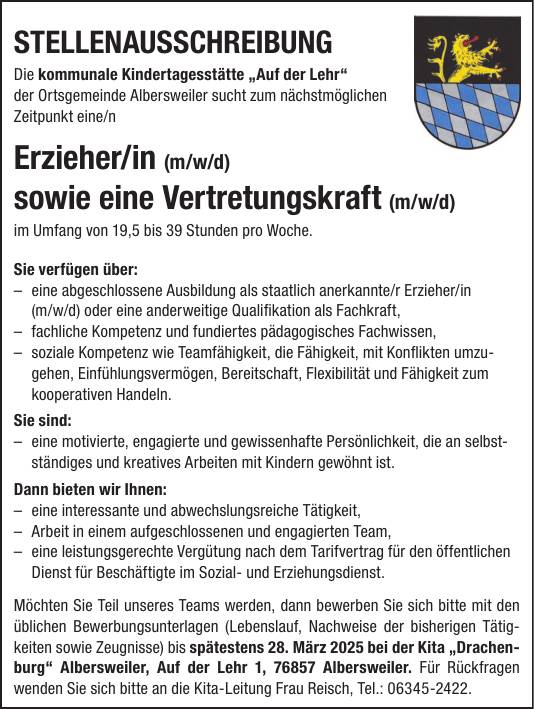 STELLENAUSSCHREIBUNG

Die kommunale Kindertagesstätte „Auf der Lehr“ der Ortsgemeinde Albersweiler sucht zum nächstmöglichen Zeitpunkt eine/n

Erzieher/in (m/w/d)
sowie eine Vertretungskraft (m/w/d)

im Umfang von 19,5 bis 39 Stunden pro Woche.

Sie verfügen über:
– eine abgeschlossene Ausbildung als staatlich anerkannte/r Erzieher/in (m/w/d) oder eine anderweitige Qualifikation als Fachkraft,
– fachliche Kompetenz und fundiertes pädagogisches Fachwissen,
– soziale Kompetenz wie Teamfähigkeit, die Fähigkeit, mit Konflikten umzugehen, Einfühlungsvermögen, Bereitschaft, Flexibilität und Fähigkeit zum kooperativen Handeln.

Sie sind:
– eine motivierte, engagierte und gewissenhafte Persönlichkeit, die an selbstständiges und kreatives Arbeiten mit Kindern gewöhnt ist.

Dann bieten wir Ihnen:
– eine interessante und abwechslungsreiche Tätigkeit,
– Arbeit in einem aufgeschlossenen und engagierten Team,
– eine leistungsgerechte Vergütung nach dem Tarifvertrag für den öffentlichen Dienst für Beschäftigte im Sozial- und Erziehungsdienst.

Möchten Sie Teil unseres Teams werden, dann bewerben Sie sich bitte mit den üblichen Bewerbungsunterlagen (Lebenslauf, Nachweise der bisherigen Tätigkeiten sowie Zeugnisse) bis spätestens 28. März 2025 bei der Kita „Drachenburg“ Albersweiler, Auf der Lehr 1, 76857 Albersweiler. Für Rückfragen wenden Sie sich bitte an die Kita-Leitung Frau Reisch, Tel.: 06345-2422.